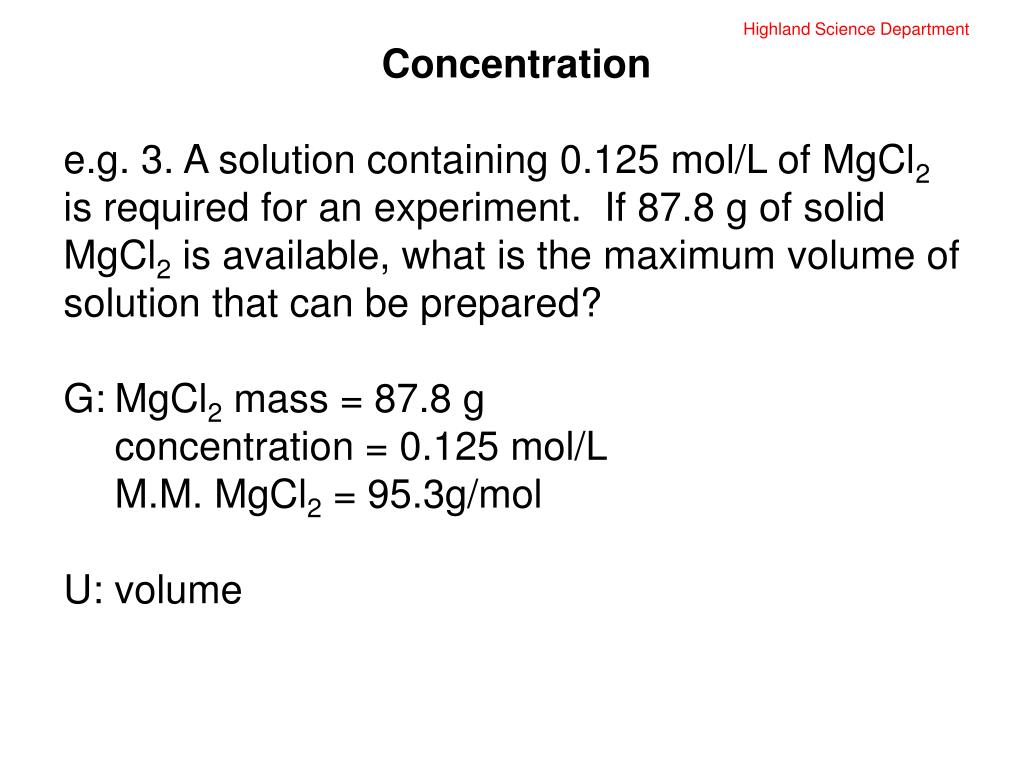 Highland Science Department

Concentration

e.g. 3. A solution containing 0.125 mol/L of $MgCl_2$ is required for an experiment. If 87.8 g of solid $MgCl_2$ is available, what is the maximum volume of solution that can be prepared?

G: $MgCl_2$ mass = 87.8 g
concentration = 0.125 mol/L
M.M. $MgCl_2$ = 95.3g/mol

U: volume